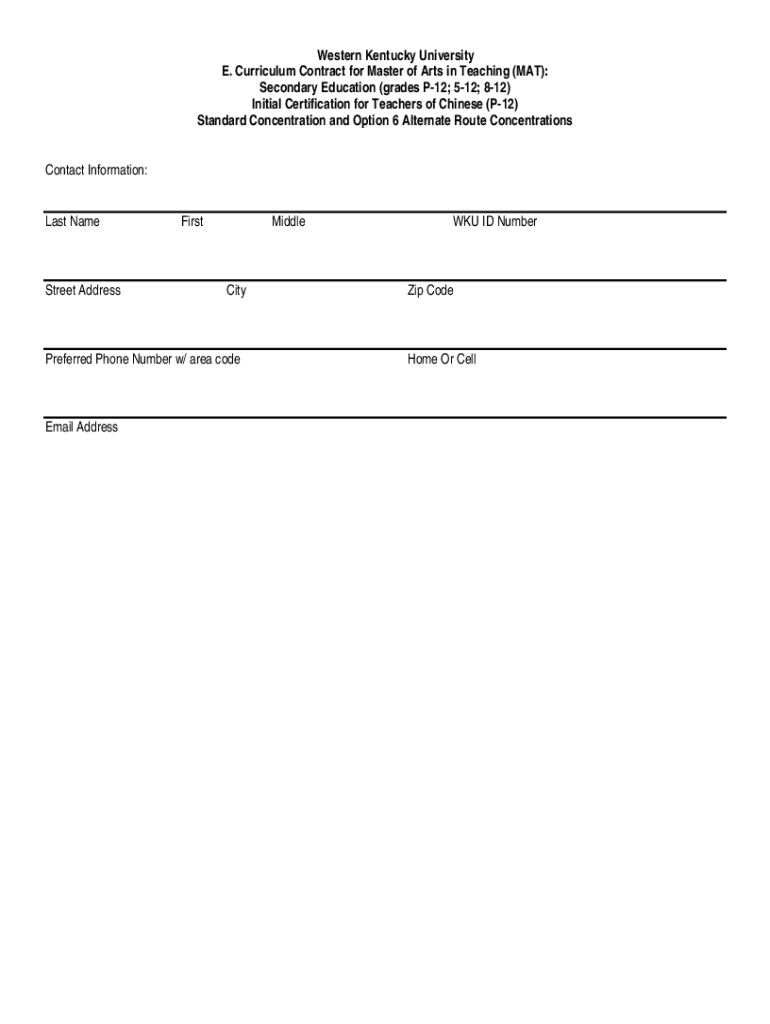 Western Kentucky University
E. Curriculum Contract for Master of Arts in Teaching (MAT):
Secondary Education (grades P-12; 5-12; 8-12)
Initial Certification for Teachers of Chinese (P-12)
Standard Concentration and Option 6 Alternate Route Concentrations

Contact Information:

Last Name First Middle WKU ID Number

Street Address City Zip Code

Preferred Phone Number w/ area code Home Or Cell

Email Address